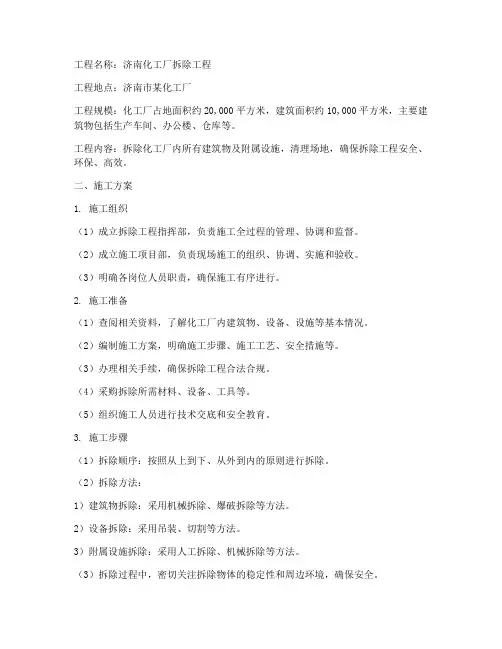 工程名称：济南化工厂拆除工程

工程地点：济南市某化工厂

工程规模：化工厂占地面积约 20,000 平方米，建筑面积约 10,000 平方米，主要建筑物包括生产车间、办公楼、仓库等。

工程内容：拆除化工厂内所有建筑物及附属设施，清理场地，确保拆除工程安全、环保、高效。

二、施工方案

1. 施工组织

（1）成立拆除工程指挥部，负责施工全过程的管理、协调和监督。

（2）成立施工项目部，负责现场施工的组织、协调、实施和验收。

（3）明确各岗位人员职责，确保施工有序进行。

2. 施工准备

（1）查阅相关资料，了解化工厂内建筑物、设备、设施等基本情况。

（2）编制施工方案，明确施工步骤、施工工艺、安全措施等。

（3）办理相关手续，确保拆除工程合法合规。

（4）采购拆除所需材料、设备、工具等。

（5）组织施工人员进行技术交底和安全教育。

3. 施工步骤

（1）拆除顺序：按照从上到下、从外到内的原则进行拆除。

（2）拆除方法：

1）建筑物拆除：采用机械拆除、爆破拆除等方法。

2）设备拆除：采用吊装、切割等方法。

3）附属设施拆除：采用人工拆除、机械拆除等方法。

（3）拆除过程中，密切关注拆除物体的稳定性和周边环境，确保安全。